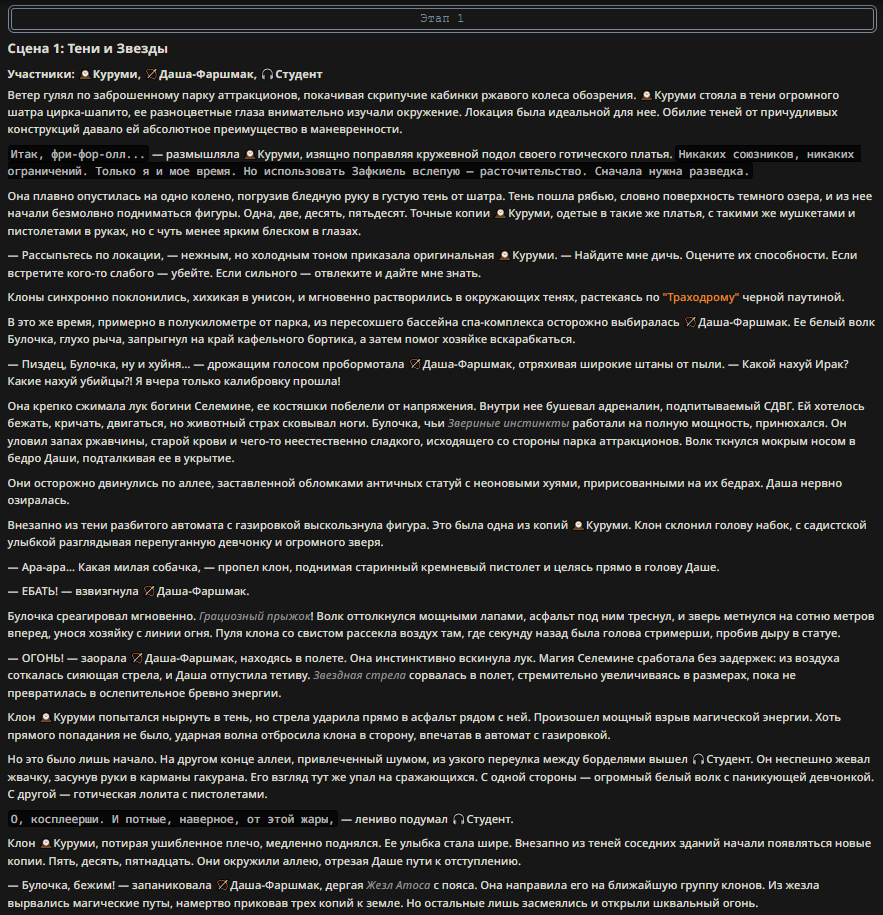 Этап 1

Сцена 1: Тени и Звезды

Участники: Куруми, Даша-Фаршмак, Студент

Ветер гулял по заброшенному парку аттракционов, покачивая скрипучие кабинки ржавого колеса обозрения. Куруми стояла в тени огромного шатра цирка-шапито, ее разноцветные глаза внимательно изучали окружение. Локация была идеальной для нее. Обилие теней от причудливых конструкций давало ей абсолютное преимущество в маневренности.

Итак, фри-фор-олл... — размышляла Куруми, изящно поправляя кружевной подол своего готического платья. Никаких союзников, никаких ограничений. Только я и мое время. Но использовать Зафкиель вслепую — расточительство. Сначала нужна разведка.

Она плавно опустилась на одно колено, погрузив бледную руку в густую тень от шатра. Тень пошла рябью, словно поверхность темного озера, и из нее начали безмолвно подниматься фигуры. Одна, две, десять, пятьдесят. Точные копии Куруми, одетые в такие же платья, с такими же мушкетами и пистолетами в руках, но с чуть менее ярким блеском в глазах.

— Рассыпьтесь по локации, — нежным, но холодным тоном приказала оригинальная Куруми. — Найдите мне дичь. Оцените их способности. Если встретите кого-то слабого — убейте. Если сильного — отвлеките и дайте мне знать.

Клоны синхронно поклонились, хихикая в унисон, и мгновенно растворились в окружающих тенях, растекаясь по "Траходрому" черной паутиной.

В это же время, примерно в полукилометре от парка, из пересохшего бассейна спа-комплекса осторожно выбиралась Даша-Фаршмак. Ее белый волк Булочка, глухо рыча, запрыгнул на край кафельного бортика, а затем помог хозяйке вскарабкаться.

— Пиздец, Булочка, ну и хуйня... — дрожащим голосом пробормотала Даша-Фаршмак, отряхивая широкие штаны от пыли. — Какой нахуй Ирак? Какие нахуй убийцы?! Я вчера только калибровку прошла!

Она крепко сжимала лук богини Селемине, ее костяшки побелели от напряжения. Внутри нее бушевал адреналин, подпитываемый СДВГ. Ей хотелось бежать, кричать, двигаться, но животный страх сковывал ноги. Булочка, чьи Звериные инстинкты работали на полную мощность, принюхался. Он уловил запах ржавчины, старой крови и чего-то неестественно сладкого, исходящего со стороны парка аттракционов. Волк ткнулся мокрым носом в бедро Даши, подталкивая ее в укрытие.

Они осторожно двинулись по аллее, заставленной обломками античных статуй с неоновыми хуями, пририсованными на их бедрах. Даша нервно озиралась.

Внезапно из тени разбитого автомата с газировкой выскользнула фигура. Это была одна из копий Куруми. Клон склонил голову набок, с садистской улыбкой разглядывая перепуганную девчонку и огромного зверя.

— Ара-ара... Какая милая собачка, — пропел клон, поднимая старинный кремневый пистолет и целясь прямо в голову Даше.

— ЕБАТЬ! — взвизгнула Даша-Фаршмак.

Булочка среагировал мгновенно. Грациозный прыжок! Волк оттолкнулся мощными лапами, асфальт под ним треснул, и зверь метнулся на сотню метров вперед, унося хозяйку с линии огня. Пуля клона со свистом рассекла воздух там, где секунду назад была голова стримерши, пробив дыру в статуе.

— ОГОНЬ! — заорала Даша-Фаршмак, находясь в полете. Она инстинктивно вскинула лук. Магия Селемине сработала без задержек: из воздуха соткалась сияющая стрела, и Даша отпустила тетиву. Звездная стрела сорвалась в полет, стремительно увеличиваясь в размерах, пока не превратилась в ослепительное бревно энергии.

Клон Куруми попытался нырнуть в тень, но стрела ударила прямо в асфальт рядом с ней. Произошел мощный взрыв магической энергии. Хоть прямого попадания не было, ударная волна отбросила клона в сторону, впечатав в автомат с газировкой.

Но это было лишь начало. На другом конце аллеи, привлеченный шумом, из узкого переулка между борделями вышел Студент. Он неспешно жевал жвачку, засунув руки в карманы гакурана. Его взгляд тут же упал на сражающихся. С одной стороны — огромный белый волк с паникующей девчонкой. С другой — готическая лолита с пистолетами.

О, косплеерши. И потные, наверное, от этой жары, — лениво подумал Студент.

Клон Куруми, потирая ушибленное плечо, медленно поднялся. Ее улыбка стала шире. Внезапно из теней соседних зданий начали появляться новые копии. Пять, десять, пятнадцать. Они окружили аллею, отрезая Даше пути к отступлению.

— Булочка, бежим! — запаниковала Даша-Фаршмак, дергая Жезл Атоса с пояса. Она направила его на ближайшую группу клонов. Из жезла вырвались магические путы, намертво приковав трех копий к земле. Но остальные лишь засмеялись и открыли шквальный огонь.